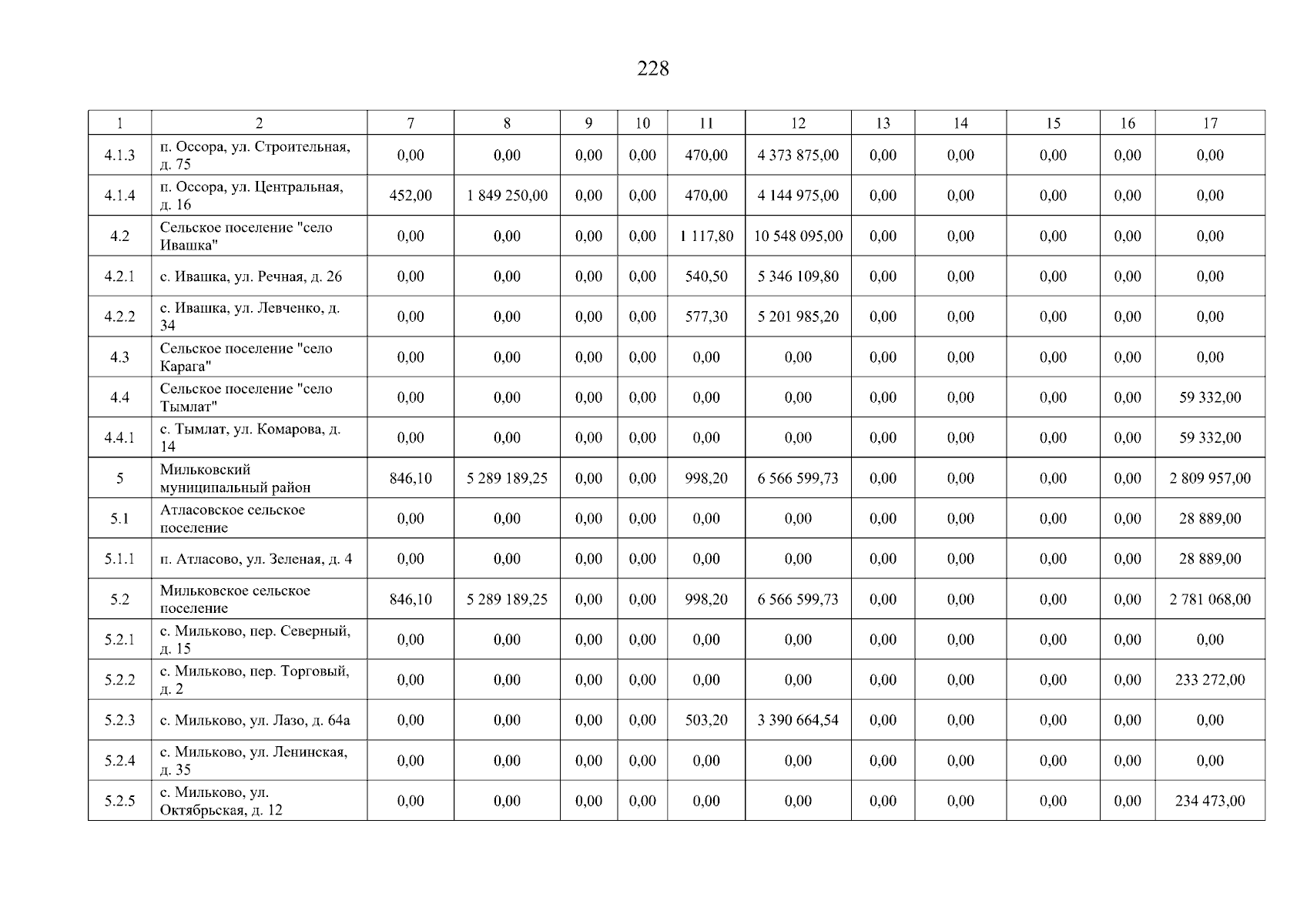 228

| 1 | 2 | 7 | 8 | 9 | 10 | 11 | 12 | 13 | 14 | 15 | 16 | 17 |
|---|---|---|---|---|---|---|---|---|---|---|---|---|
| 4.1.3 | п. Оссора, ул. Строительная, д. 75 | 0,00 | 0,00 | 0,00 | 0,00 | 470,00 | 4 373 875,00 | 0,00 | 0,00 | 0,00 | 0,00 | 0,00 |
| 4.1.4 | п. Оссора, ул. Центральная, д. 16 | 452,00 | 1 849 250,00 | 0,00 | 0,00 | 470,00 | 4 144 975,00 | 0,00 | 0,00 | 0,00 | 0,00 | 0,00 |
| 4.2 | Сельское поселение "село Ивашка" | 0,00 | 0,00 | 0,00 | 0,00 | 1 117,80 | 10 548 095,00 | 0,00 | 0,00 | 0,00 | 0,00 | 0,00 |
| 4.2.1 | с. Ивашка, ул. Речная, д. 26 | 0,00 | 0,00 | 0,00 | 0,00 | 540,50 | 5 346 109,80 | 0,00 | 0,00 | 0,00 | 0,00 | 0,00 |
| 4.2.2 | с. Ивашка, ул. Левченко, д. 34 | 0,00 | 0,00 | 0,00 | 0,00 | 577,30 | 5 201 985,20 | 0,00 | 0,00 | 0,00 | 0,00 | 0,00 |
| 4.3 | Сельское поселение "село Карага" | 0,00 | 0,00 | 0,00 | 0,00 | 0,00 | 0,00 | 0,00 | 0,00 | 0,00 | 0,00 | 0,00 |
| 4.4 | Сельское поселение "село Тымлат" | 0,00 | 0,00 | 0,00 | 0,00 | 0,00 | 0,00 | 0,00 | 0,00 | 0,00 | 0,00 | 59 332,00 |
| 4.4.1 | с. Тымлат, ул. Комарова, д. 14 | 0,00 | 0,00 | 0,00 | 0,00 | 0,00 | 0,00 | 0,00 | 0,00 | 0,00 | 0,00 | 59 332,00 |
| 5 | Мильковский муниципальный район | 846,10 | 5 289 189,25 | 0,00 | 0,00 | 998,20 | 6 566 599,73 | 0,00 | 0,00 | 0,00 | 0,00 | 2 809 957,00 |
| 5.1 | Атласовское сельское поселение | 0,00 | 0,00 | 0,00 | 0,00 | 0,00 | 0,00 | 0,00 | 0,00 | 0,00 | 0,00 | 28 889,00 |
| 5.1.1 | п. Атласово, ул. Зеленая, д. 4 | 0,00 | 0,00 | 0,00 | 0,00 | 0,00 | 0,00 | 0,00 | 0,00 | 0,00 | 0,00 | 28 889,00 |
| 5.2 | Мильковское сельское поселение | 846,10 | 5 289 189,25 | 0,00 | 0,00 | 998,20 | 6 566 599,73 | 0,00 | 0,00 | 0,00 | 0,00 | 2 781 068,00 |
| 5.2.1 | с. Мильково, пер. Северный, д. 15 | 0,00 | 0,00 | 0,00 | 0,00 | 0,00 | 0,00 | 0,00 | 0,00 | 0,00 | 0,00 | 0,00 |
| 5.2.2 | с. Мильково, пер. Торговый, д. 2 | 0,00 | 0,00 | 0,00 | 0,00 | 0,00 | 0,00 | 0,00 | 0,00 | 0,00 | 0,00 | 233 272,00 |
| 5.2.3 | с. Мильково, ул. Лазо, д. 64а | 0,00 | 0,00 | 0,00 | 0,00 | 503,20 | 3 390 664,54 | 0,00 | 0,00 | 0,00 | 0,00 | 0,00 |
| 5.2.4 | с. Мильково, ул. Ленинская, д. 35 | 0,00 | 0,00 | 0,00 | 0,00 | 0,00 | 0,00 | 0,00 | 0,00 | 0,00 | 0,00 | 0,00 |
| 5.2.5 | с. Мильково, ул. Октябрьская, д. 12 | 0,00 | 0,00 | 0,00 | 0,00 | 0,00 | 0,00 | 0,00 | 0,00 | 0,00 | 0,00 | 234 473,00 |